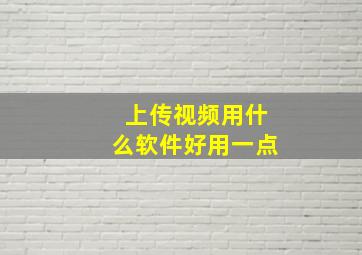 上传视频用什么软件好用一点